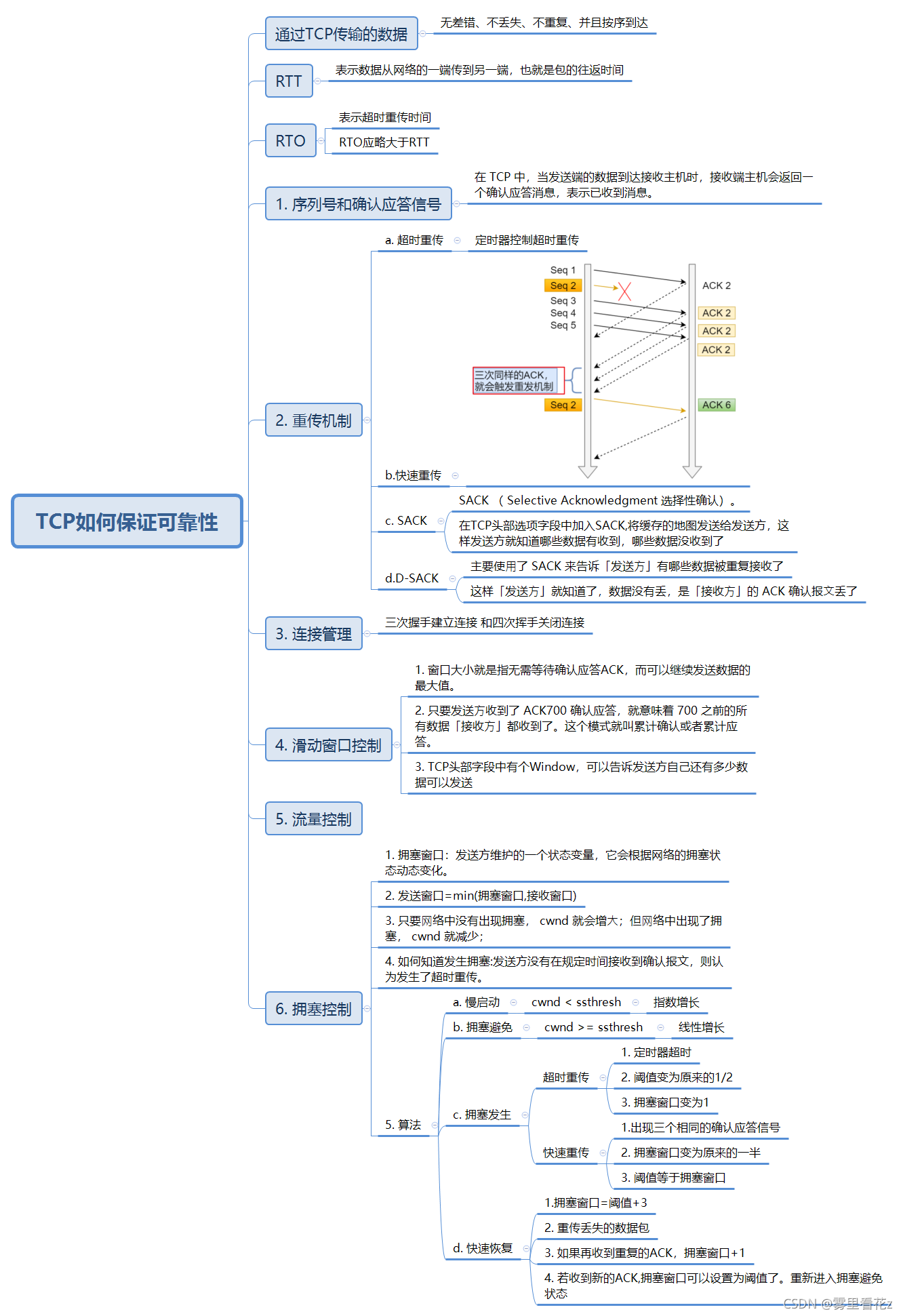 TCP如何保证可靠性

通过TCP传输的数据
无差错、不丢失、不重复、并且按序到达

RTT
表示数据从网络的一端传到另一端，也就是包的往返时间

RTO
表示超时重传时间
RTO应略大于RTT

1. 序列号和确认应答信号
在 TCP 中，当发送端的数据到达接收主机时，接收端主机会返回一个确认应答消息，表示已收到消息。

2. 重传机制
a. 超时重传
定时器控制超时重传

Seq 1
Seq 2
Seq 3
Seq 4
Seq 5
ACK 2
ACK 2
ACK 2
ACK 2
三次同样的ACK，就会触发重发机制
Seq 2
ACK 6

b.快速重传

c. SACK
SACK （ Selective Acknowledgment 选择性确认）。
在TCP头部选项字段中加入SACK,将缓存的地图发送给发送方，这样发送方就知道哪些数据有收到，哪些数据没收到了

d.D-SACK
主要使用了 SACK 来告诉「发送方」有哪些数据被重复接收了
这样「发送方」就知道了，数据没有丢，是「接收方」的 ACK 确认报文丢了

3. 连接管理
三次握手建立连接 和四次挥手关闭连接

4. 滑动窗口控制
1. 窗口大小就是指无需等待确认应答ACK，而可以继续发送数据的最大值。
2. 只要发送方收到了 ACK700 确认应答，就意味着 700 之前的所有数据「接收方」都收到了。这个模式就叫累计确认或者累计应答。
3. TCP头部字段中有个Window，可以告诉发送方自己还有多少数据可以发送

5. 流量控制

6. 拥塞控制
1. 拥塞窗口：发送方维护的一个状态变量，它会根据网络的拥塞状态动态变化。
2. 发送窗口=min(拥塞窗口,接收窗口)
3. 只要网络中没有出现拥塞， cwnd 就会增大；但网络中出现了拥塞， cwnd 就减少；
4. 如何知道发生拥塞:发送方没有在规定时间接收到确认报文，则认为发生了超时重传。
5. 算法
a. 慢启动
cwnd < ssthresh
指数增长
b. 拥塞避免
cwnd >= ssthresh
线性增长
c. 拥塞发生
超时重传
1. 定时器超时
2. 阈值变为原来的1/2
3. 拥塞窗口变为1
快速重传
1.出现三个相同的确认应答信号
2. 拥塞窗口变为原来的一半
3. 阈值等于拥塞窗口
d. 快速恢复
1.拥塞窗口=阈值+3
2. 重传丢失的数据包
3. 如果再收到重复的ACK，拥塞窗口+1
4. 若收到新的ACK,拥塞窗口可以设置为阈值了。重新进入拥塞避免状态

CSDN @雾里看花z